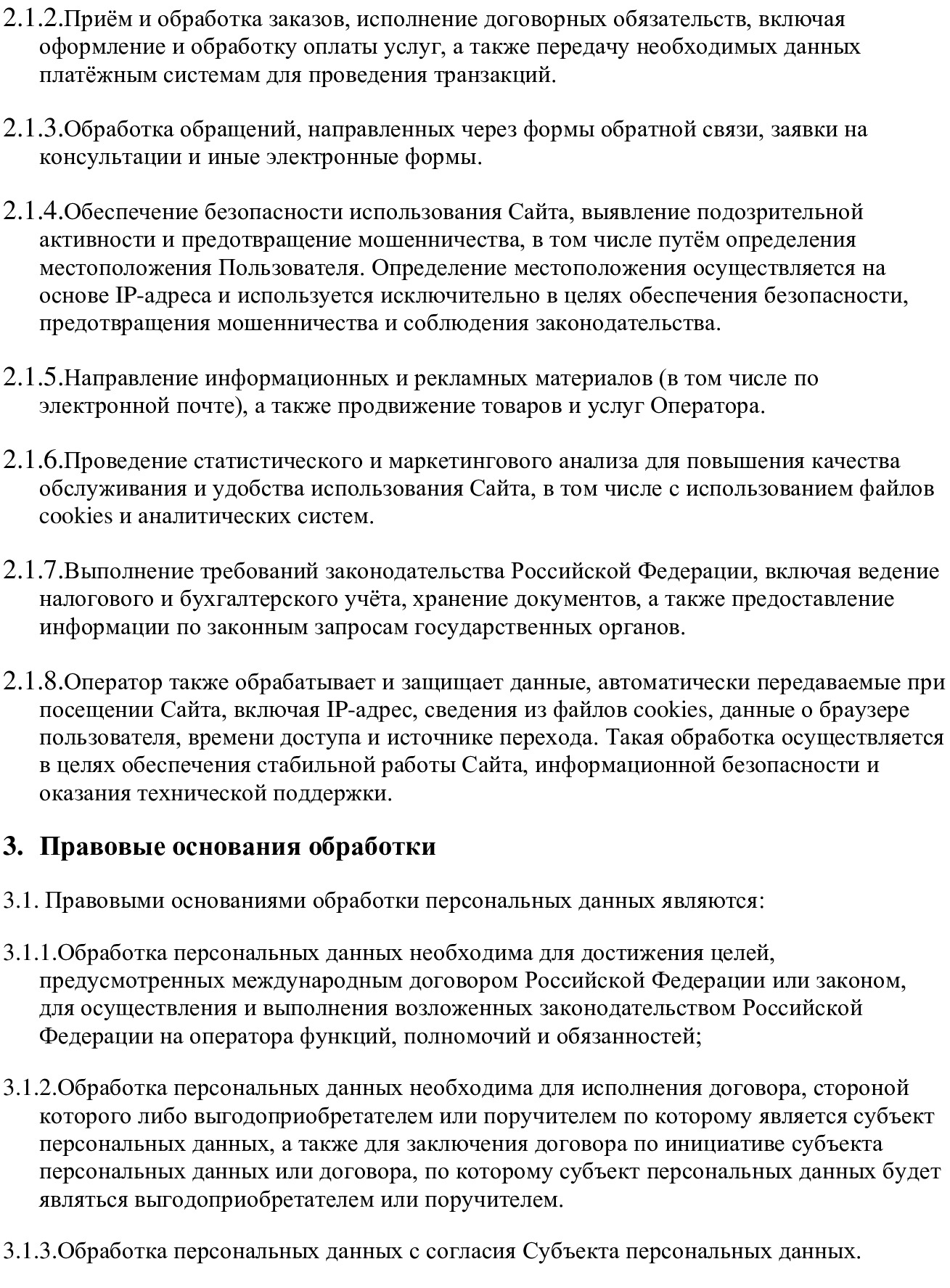 2.1.2.Приём и обработка заказов, исполнение договорных обязательств, включая оформление и обработку оплаты услуг, а также передачу необходимых данных платёжным системам для проведения транзакций.

2.1.3.Обработка обращений, направленных через формы обратной связи, заявки на консультации и иные электронные формы.

2.1.4.Обеспечение безопасности использования Сайта, выявление подозрительной активности и предотвращение мошенничества, в том числе путём определения местоположения Пользователя. Определение местоположения осуществляется на основе IP-адреса и используется исключительно в целях обеспечения безопасности, предотвращения мошенничества и соблюдения законодательства.

2.1.5.Направление информационных и рекламных материалов (в том числе по электронной почте), а также продвижение товаров и услуг Оператора.

2.1.6.Проведение статистического и маркетингового анализа для повышения качества обслуживания и удобства использования Сайта, в том числе с использованием файлов cookies и аналитических систем.

2.1.7.Выполнение требований законодательства Российской Федерации, включая ведение налогового и бухгалтерского учёта, хранение документов, а также предоставление информации по законным запросам государственных органов.

2.1.8.Оператор также обрабатывает и защищает данные, автоматически передаваемые при посещении Сайта, включая IP-адрес, сведения из файлов cookies, данные о браузере пользователя, времени доступа и источнике перехода. Такая обработка осуществляется в целях обеспечения стабильной работы Сайта, информационной безопасности и оказания технической поддержки.

3. Правовые основания обработки

3.1. Правовыми основаниями обработки персональных данных являются:

3.1.1.Обработка персональных данных необходима для достижения целей, предусмотренных международным договором Российской Федерации или законом, для осуществления и выполнения возложенных законодательством Российской Федерации на оператора функций, полномочий и обязанностей;

3.1.2.Обработка персональных данных необходима для исполнения договора, стороной которого либо выгодоприобретателем или поручителем по которому является субъект персональных данных, а также для заключения договора по инициативе субъекта персональных данных или договора, по которому субъект персональных данных будет являться выгодоприобретателем или поручителем.

3.1.3.Обработка персональных данных с согласия Субъекта персональных данных.